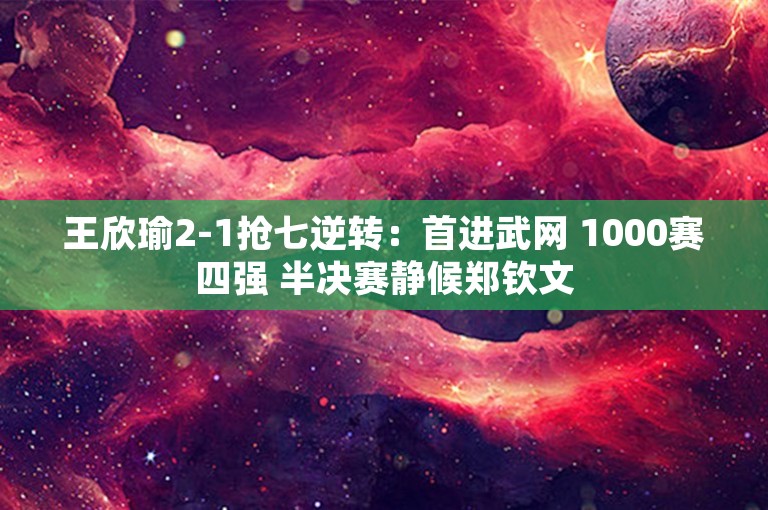 王欣瑜2-1抢七逆转：首进武网 1000赛四强 半决赛静候郑钦文